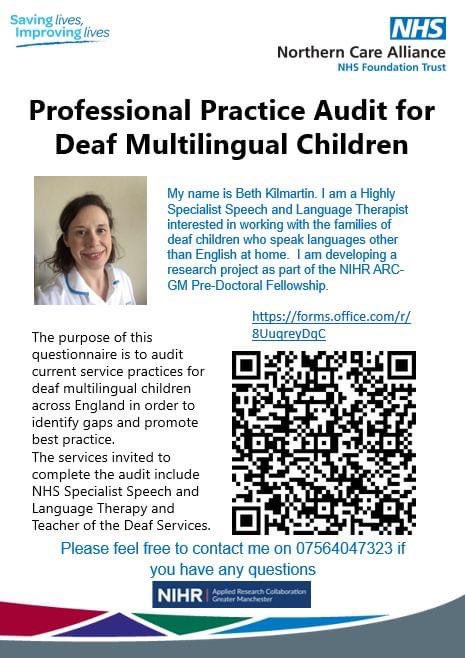 Saving lives, Improving lives

NHS
Northern Care Alliance
NHS Foundation Trust

Professional Practice Audit for Deaf Multilingual Children

My name is Beth Kilmartin. I am a Highly Specialist Speech and Language Therapist interested in working with the families of deaf children who speak languages other than English at home. I am developing a research project as part of the NIHR ARC-GM Pre-Doctoral Fellowship.

https://forms.office.com/r/8UuqreyDqC

The purpose of this questionnaire is to audit current service practices for deaf multilingual children across England in order to identify gaps and promote best practice.
The services invited to complete the audit include NHS Specialist Speech and Language Therapy and Teacher of the Deaf Services.

Please feel free to contact me on 07564047323 if you have any questions

NIHR | Applied Research Collaboration Greater Manchester